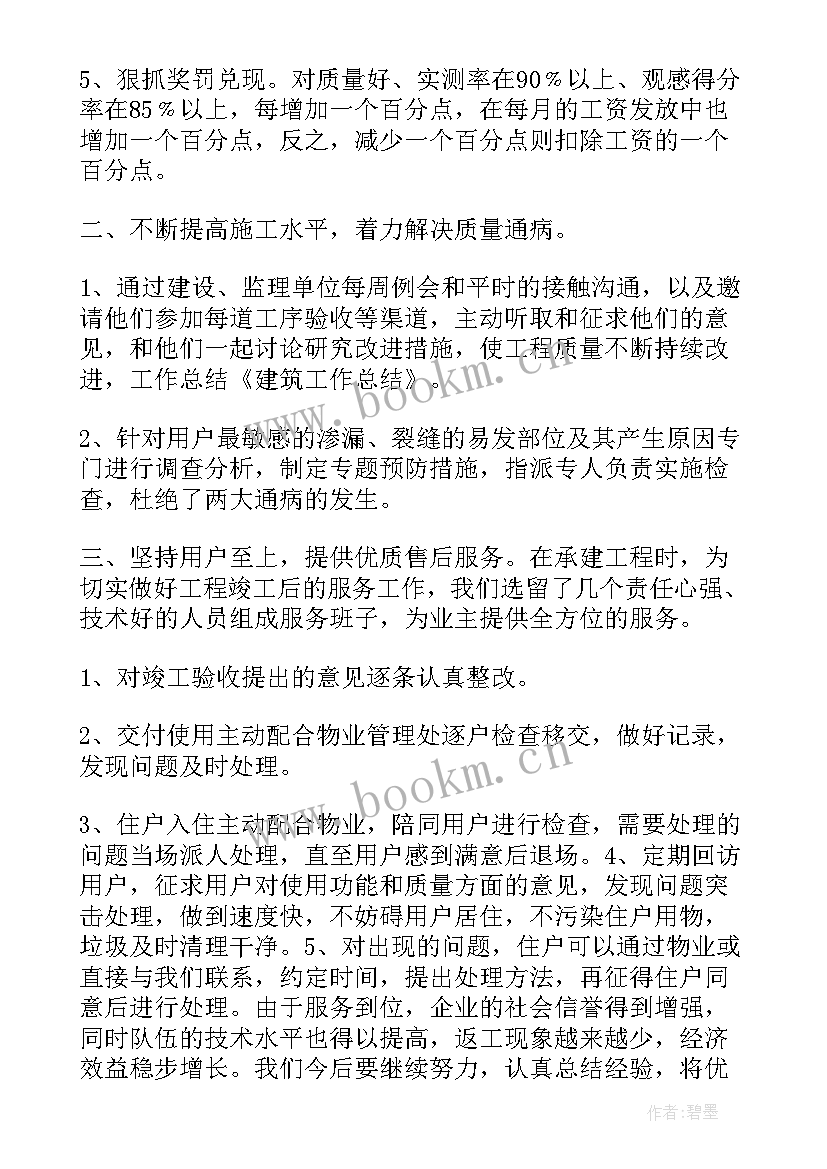 5、狠抓奖罚兑现。对质量好、实测率在90％以上、观感得分率在85％以上，每增加一个百分点，在每月的工资发放中也增加一个百分点，反之，减少一个百分点则扣除工资的一个百分点。

二、不断提高施工水平，着力解决质量通病。

1、通过建设、监理单位每周例会和平时的接触沟通，以及邀请他们参加每道工序验收等渠道，主动听取和征求他们的意见，和他们一起讨论研究改进措施，使工程质量不断持续改进，工作总结《建筑工作总结》。

2、针对用户最敏感的渗漏、裂缝的易发部位及其产生原因专门进行调查分析，制定专题预防措施，指派专人负责实施检查，杜绝了两大通病的发生。

三、坚持用户至上，提供优质售后服务。在承建工程时，为切实做好工程竣工后的服务工作，我们选留了几个责任心强、技术好的人员组成服务班子，为业主提供全方位的服务。

1、对竣工验收提出的意见逐条认真整改。

2、交付使用主动配合物业管理处逐户检查移交，做好记录，发现问题及时处理。

3、住户入住主动配合物业，陪同用户进行检查，需要处理的问题当场派人处理，直至用户感到满意后退场。4、定期回访用户，征求用户对使用功能和质量方面的意见，发现问题突击处理，做到速度快，不妨碍用户居住，不污染住户用物，垃圾及时清理干净。5、对出现的问题，住户可以通过物业或直接与我们联系，约定时间，提出处理方法，再征得住户同意后进行处理。由于服务到位，企业的社会信誉得到增强，同时队伍的技术水平也得以提高，返工现象越来越少，经济效益稳步增长。我们今后要继续努力，认真总结经验，将优

www.bookm.cn

www.bookm.cn

作者:碧墨